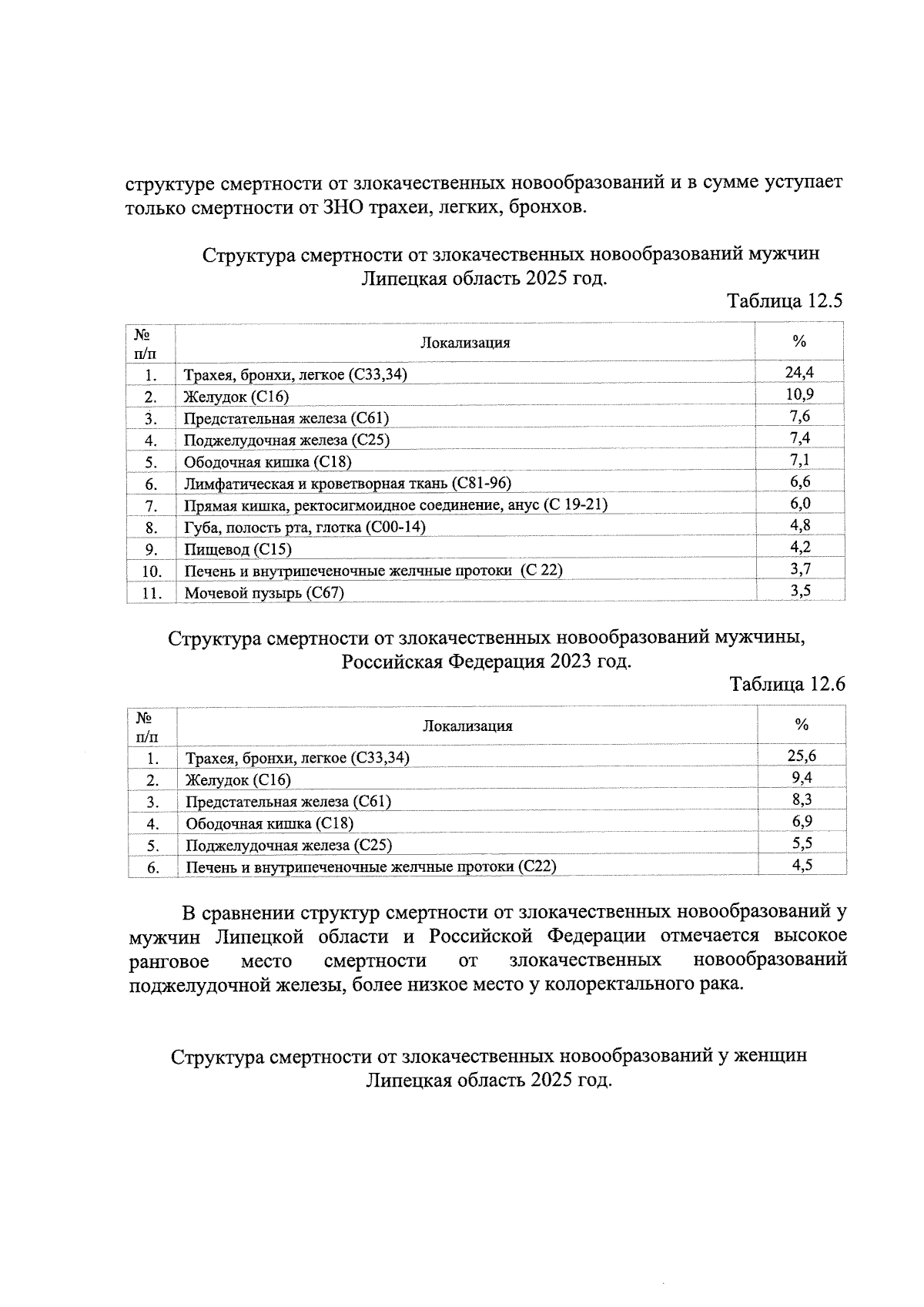 структуре смертности от злокачественных новообразований и в сумме уступает только смертности от ЗНО трахеи, легких, бронхов.

Структура смертности от злокачественных новообразований мужчин
Липецкая область 2025 год.

Таблица 12.5

| № п/п | Локализация | % |
|---|---|---|
| 1. | Трахея, бронхи, легкое (С33,34) | 24,4 |
| 2. | Желудок (С16) | 10,9 |
| 3. | Предстательная железа (С61) | 7,6 |
| 4. | Поджелудочная железа (С25) | 7,4 |
| 5. | Ободочная кишка (С18) | 7,1 |
| 6. | Лимфатическая и кроветворная ткань (С81-96) | 6,6 |
| 7. | Прямая кишка, ректосигмоидное соединение, анус (С 19-21) | 6,0 |
| 8. | Губа, полость рта, глотка (С00-14) | 4,8 |
| 9. | Пищевод (С15) | 4,2 |
| 10. | Печень и внутрипеченочные желчные протоки (С 22) | 3,7 |
| 11. | Мочевой пузырь (С67) | 3,5 |

Структура смертности от злокачественных новообразований мужчины,
Российская Федерация 2023 год.

Таблица 12.6

| № п/п | Локализация | % |
|---|---|---|
| 1. | Трахея, бронхи, легкое (С33,34) | 25,6 |
| 2. | Желудок (С16) | 9,4 |
| 3. | Предстательная железа (С61) | 8,3 |
| 4. | Ободочная кишка (С18) | 6,9 |
| 5. | Поджелудочная железа (С25) | 5,5 |
| 6. | Печень и внутрипеченочные желчные протоки (С22) | 4,5 |

В сравнении структур смертности от злокачественных новообразований у мужчин Липецкой области и Российской Федерации отмечается высокое ранговое место смертности от злокачественных новообразований поджелудочной железы, более низкое место у колоректального рака.

Структура смертности от злокачественных новообразований у женщин
Липецкая область 2025 год.